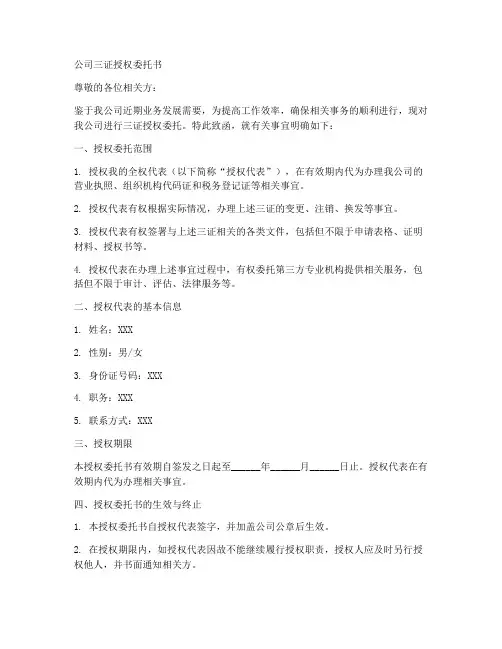 公司三证授权委托书

尊敬的各位相关方：

鉴于我公司近期业务发展需要，为提高工作效率，确保相关事务的顺利进行，现对我公司进行三证授权委托。特此致函，就有关事宜明确如下：

一、授权委托范围

1. 授权我的全权代表（以下简称“授权代表”），在有效期内代为办理我公司的营业执照、组织机构代码证和税务登记证等相关事宜。

2. 授权代表有权根据实际情况，办理上述三证的变更、注销、换发等事宜。

3. 授权代表有权签署与上述三证相关的各类文件，包括但不限于申请表格、证明材料、授权书等。

4. 授权代表在办理上述事宜过程中，有权委托第三方专业机构提供相关服务，包括但不限于审计、评估、法律服务等。

二、授权代表的基本信息

1. 姓名：XXX

2. 性别：男/女

3. 身份证号码：XXX

4. 职务：XXX

5. 联系方式：XXX

三、授权期限

本授权委托书有效期自签发之日起至______年______月______日止。授权代表在有效期内代为办理相关事宜。

四、授权委托书的生效与终止

1. 本授权委托书自授权代表签字，并加盖公司公章后生效。

2. 在授权期限内，如授权代表因故不能继续履行授权职责，授权人应及时另行授权他人，并书面通知相关方。